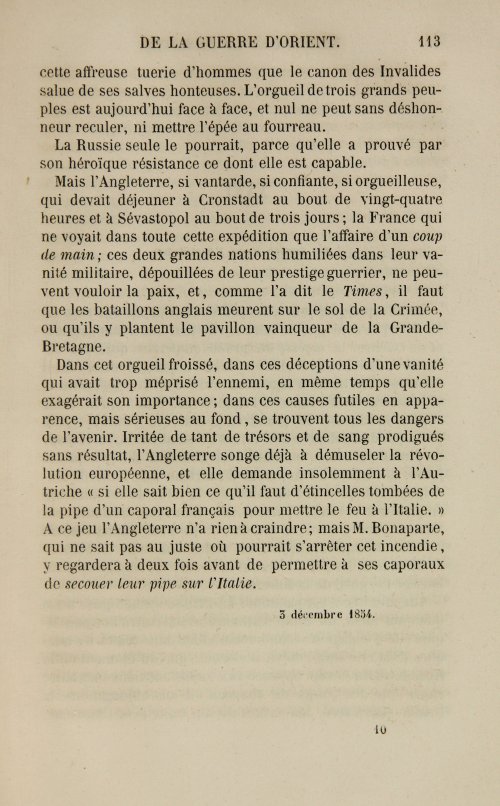 DE LA GUERRE D'ORIENT. 113

cette affreuse tuerie d'hommes que le canon des Invalides salue de ses salves honteuses. L'orgueil de trois grands peuples est aujourd'hui face à face, et nul ne peut sans déshonneur reculer, ni mettre l'épée au fourreau.

La Russie seule le pourrait, parce qu'elle a prouvé par son héroïque résistance ce dont elle est capable.

Mais l'Angleterre, si vantarde, si confiante, si orgueilleuse, qui devait déjeuner à Cronstadt au bout de vingt-quatre heures et à Sévastopol au bout de trois jours; la France qui ne voyait dans toute cette expédition que l'affaire d'un coup de main; ces deux grandes nations humiliées dans leur vanité militaire, dépouillées de leur prestige guerrier, ne peuvent vouloir la paix, et, comme l'a dit le Times, il faut que les bataillons anglais meurent sur le sol de la Crimée, ou qu'ils y plantent le pavillon vainqueur de la Grande-Bretagne.

Dans cet orgueil froissé, dans ces déceptions d'une vanité qui avait trop méprisé l'ennemi, en même temps qu'elle exagérait son importance; dans ces causes futiles en apparence, mais sérieuses au fond, se trouvent tous les dangers de l'avenir. Irritée de tant de trésors et de sang prodigués sans résultat, l'Angleterre songe déjà à démuseler la révolution européenne, et elle demande insolemment à l'Autriche « si elle sait bien ce qu'il faut d'étincelles tombées de la pipe d'un caporal français pour mettre le feu à l'Italie. » A ce jeu l'Angleterre n'a rien à craindre; mais M. Bonaparte, qui ne sait pas au juste où pourrait s'arrêter cet incendie, y regardera à deux fois avant de permettre à ses caporaux de secouer leur pipe sur l'Italie.

3 décembre 1854.

10